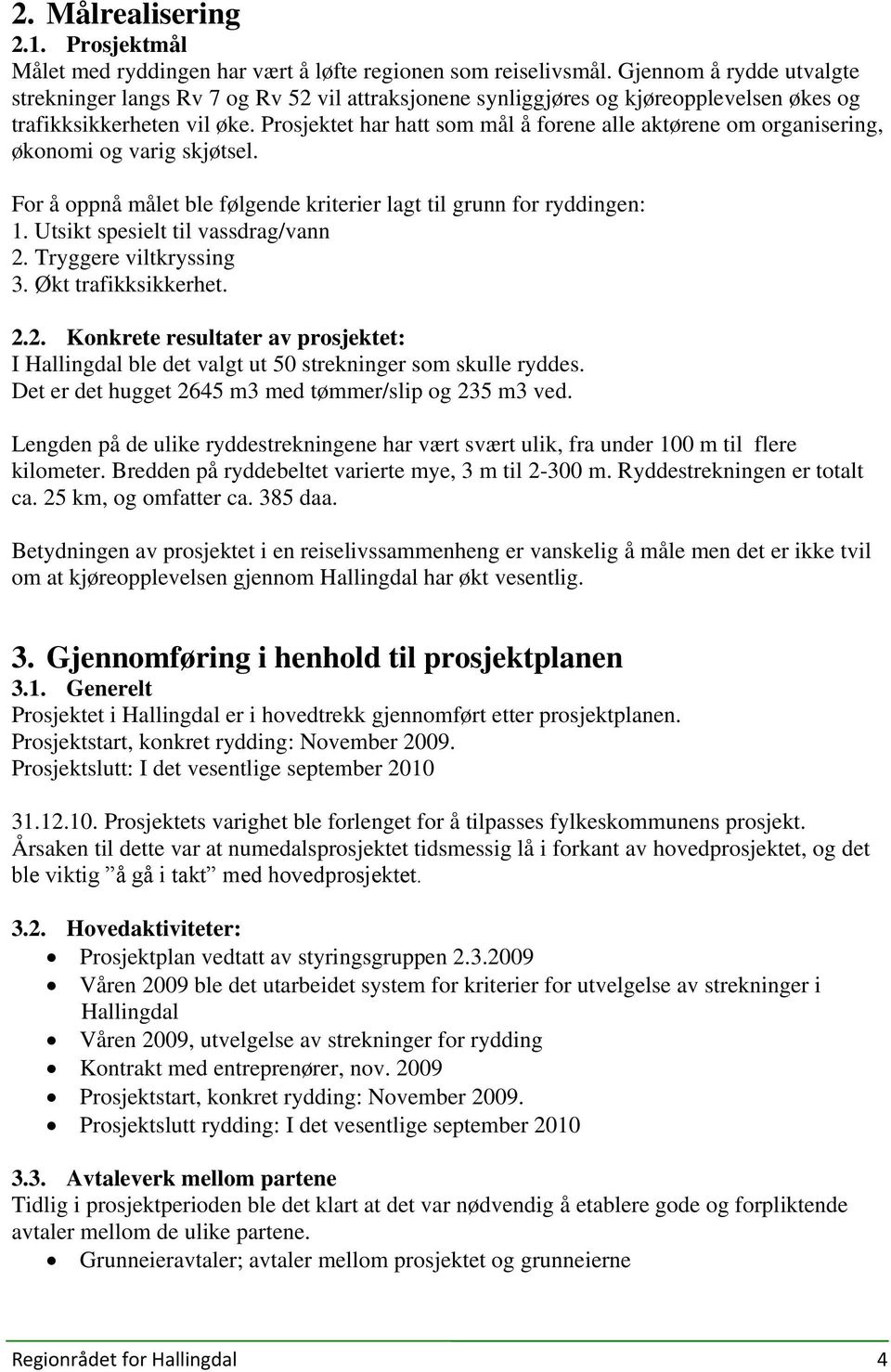 2. Målrealisering
2.1. Prosjektmål
Målet med ryddingen har vært å løfte regionen som reiselivsmål. Gjennom å rydde utvalgte strekninger langs Rv 7 og Rv 52 vil attraksjonene synliggjøres og kjøreopplevelsen økes og trafikksikkerheten vil øke. Prosjektet har hatt som mål å forene alle aktørene om organisering, økonomi og varig skjøtsel.

For å oppnå målet ble følgende kriterier lagt til grunn for ryddingen:
1. Utsikt spesielt til vassdrag/vann
2. Tryggere viltkryssing
3. Økt trafikksikkerhet.

2.2. Konkrete resultater av prosjektet:
I Hallingdal ble det valgt ut 50 strekninger som skulle ryddes.
Det er det hugget 2645 m3 med tømmer/slip og 235 m3 ved.

Lengden på de ulike ryddestrekningene har vært svært ulik, fra under 100 m til flere kilometer. Bredden på ryddebeltet varierte mye, 3 m til 2-300 m. Ryddestrekningen er totalt ca. 25 km, og omfatter ca. 385 daa.

Betydningen av prosjektet i en reiselivssammenheng er vanskelig å måle men det er ikke tvil om at kjøreopplevelsen gjennom Hallingdal har økt vesentlig.

3. Gjennomføring i henhold til prosjektplanen
3.1. Generelt
Prosjektet i Hallingdal er i hovedtrekk gjennomført etter prosjektplanen.
Prosjektstart, konkret rydding: November 2009.
Prosjektslutt: I det vesentlige september 2010

31.12.10. Prosjektets varighet ble forlenget for å tilpasses fylkeskommunens prosjekt. Årsaken til dette var at numedalsprosjektet tidsmessig lå i forkant av hovedprosjektet, og det ble viktig ”å gå i takt” med hovedprosjektet.

3.2. Hovedaktiviteter:
• Prosjektplan vedtatt av styringsgruppen 2.3.2009
• Våren 2009 ble det utarbeidet system for kriterier for utvelgelse av strekninger i Hallingdal
• Våren 2009, utvelgelse av strekninger for rydding
• Kontrakt med entreprenører, nov. 2009
• Prosjektstart, konkret rydding: November 2009.
• Prosjektslutt rydding: I det vesentlige september 2010

3.3. Avtaleverk mellom partene
Tidlig i prosjektperioden ble det klart at det var nødvendig å etablere gode og forpliktende avtaler mellom de ulike partene.
• Grunneieravtaler; avtaler mellom prosjektet og grunneierne

Regionrådet for Hallingdal 4